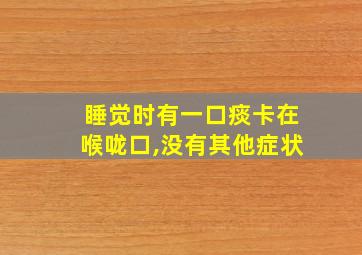 睡觉时有一口痰卡在喉咙口,没有其他症状